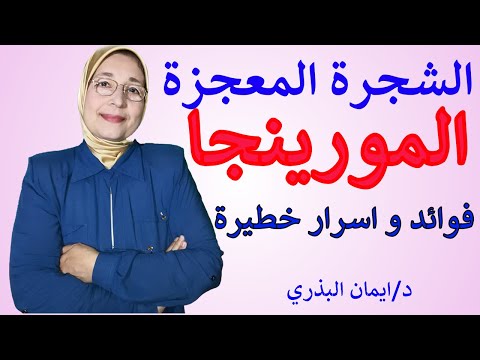 الشجرة المعجزة
المورينجا
فوائد و اسرار خطيرة

د/ايمان البذري